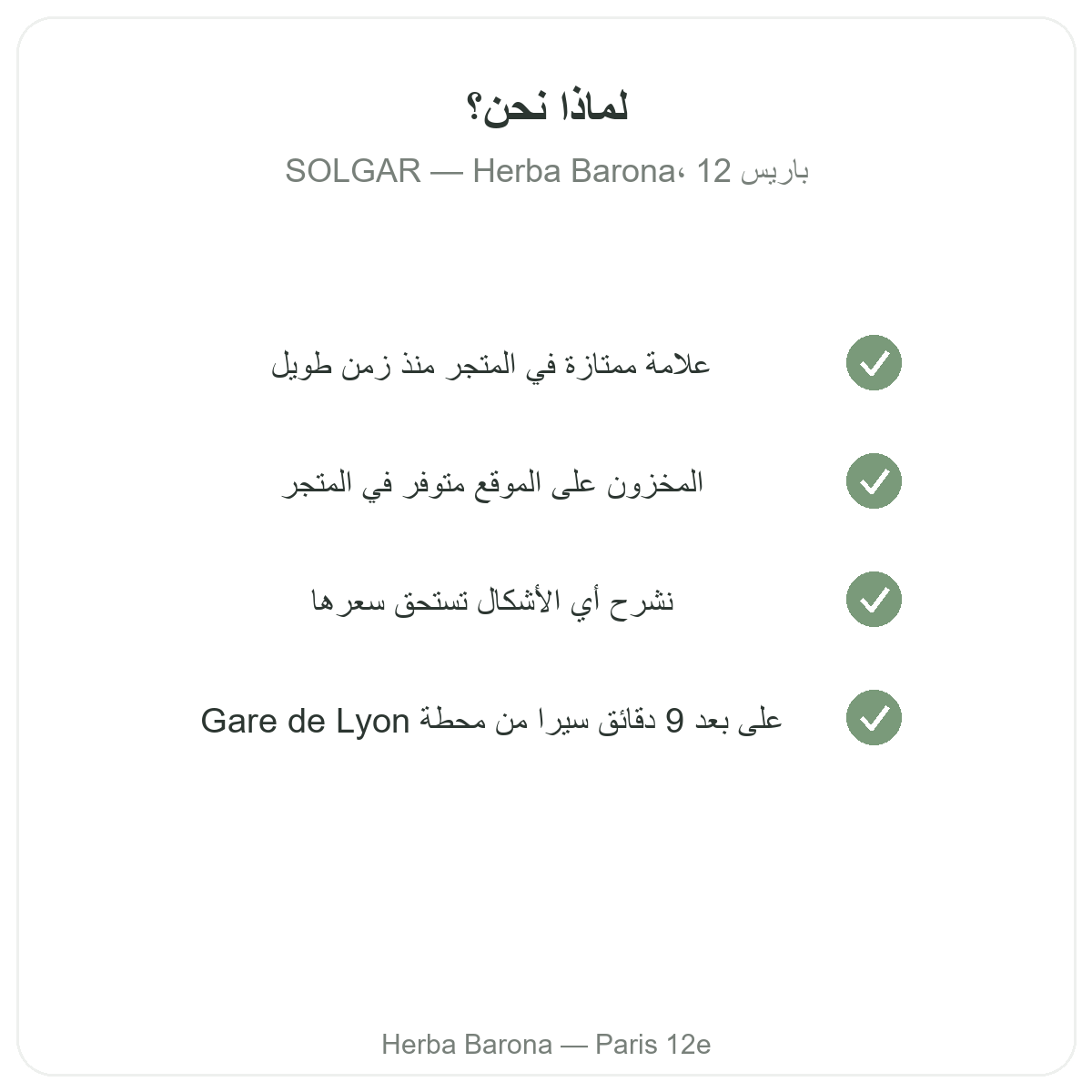 لماذا نحن؟

SOLGAR — Herba Barona، باريس 12

علامة ممتازة في المتجر منذ زمن طويل

المخزون على الموقع متوفر في المتجر

نشرح أي الأشكال تستحق سعرها

على بعد 9 دقائق سيرا من محطة Gare de Lyon

Herba Barona — Paris 12e